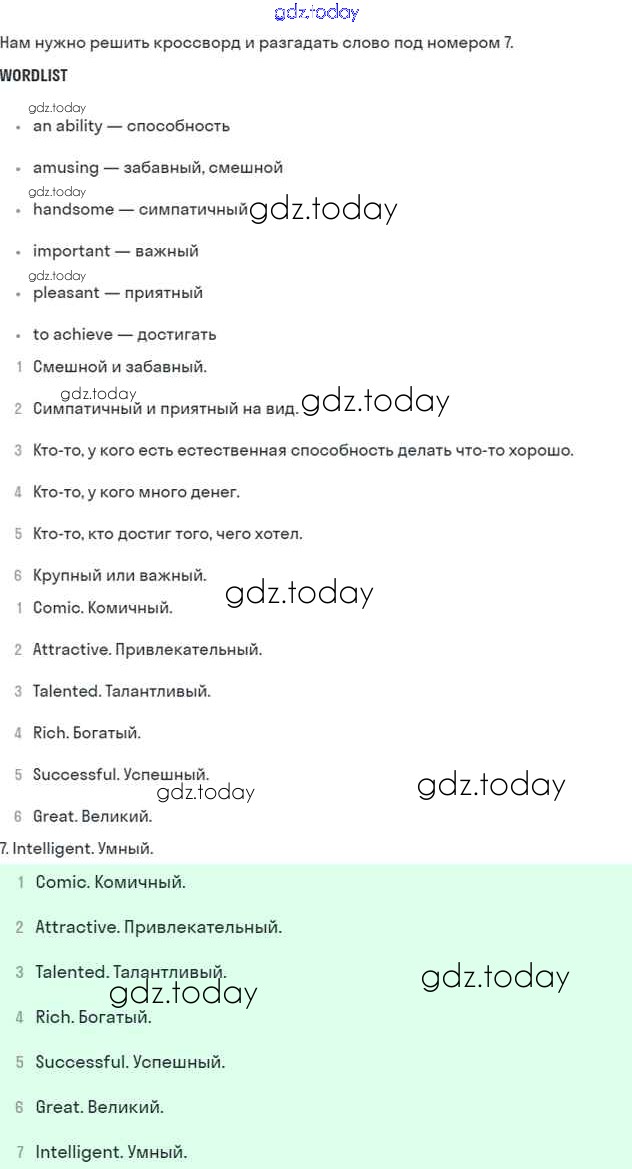 gdz.today

Нам нужно решить кроссворд и разгадать слово под номером 7.

WORDLIST

gdz.today

- an ability — способность
- amusing — забавный, смешной

gdz.today

- handsome — симпатичный gdz.today
- important — важный

gdz.today

- pleasant — приятный
- to achieve — достигать

1 Смешной и забавный.

gdz.today

2 Симпатичный и приятный на вид. gdz.today

3 Кто-то, у кого есть естественная способность делать что-то хорошо.

4 Кто-то, у кого много денег.

5 Кто-то, кто достиг того, чего хотел.

6 Крупный или важный.

gdz.today

1 Comic. Комичный.

2 Attractive. Привлекательный.

3 Talented. Талантливый.

4 Rich. Богатый.

5 Successful. Успешный.

gdz.today gdz.today

6 Great. Великий.

7. Intelligent. Умный.

1 Comic. Комичный.

2 Attractive. Привлекательный.

3 Talented. Талантливый.

gdz.today gdz.today

4 Rich. Богатый.

5 Successful. Успешный.

6 Great. Великий.

7 Intelligent. Умный.